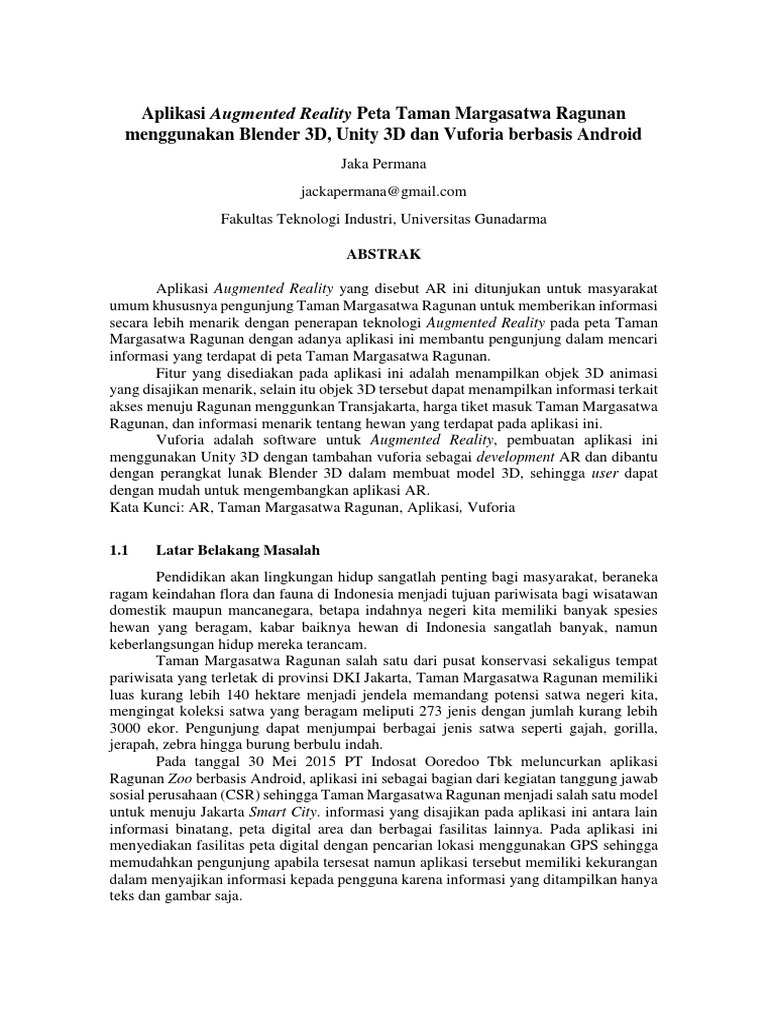 Aplikasi Augmented Reality Peta Taman Margasatwa Ragunan menggunakan Blender 3D, Unity 3D dan Vuforia berbasis Android

Jaka Permana

jackapermana@gmail.com

Fakultas Teknologi Industri, Universitas Gunadarma

ABSTRAK

Aplikasi Augmented Reality yang disebut AR ini ditunjukan untuk masyarakat umum khususnya pengunjung Taman Margasatwa Ragunan untuk memberikan informasi secara lebih menarik dengan penerapan teknologi Augmented Reality pada peta Taman Margasatwa Ragunan dengan adanya aplikasi ini membantu pengunjung dalam mencari informasi yang terdapat di peta Taman Margasatwa Ragunan.

Fitur yang disediakan pada aplikasi ini adalah menampilkan objek 3D animasi yang disajikan menarik, selain itu objek 3D tersebut dapat menampilkan informasi terkait akses menuju Ragunan menggunkan Transjakarta, harga tiket masuk Taman Margasatwa Ragunan, dan informasi menarik tentang hewan yang terdapat pada aplikasi ini.

Vuforia adalah software untuk Augmented Reality, pembuatan aplikasi ini menggunakan Unity 3D dengan tambahan vuforia sebagai development AR dan dibantu dengan perangkat lunak Blender 3D dalam membuat model 3D, sehingga user dapat dengan mudah untuk mengembangkan aplikasi AR.
Kata Kunci: AR, Taman Margasatwa Ragunan, Aplikasi, Vuforia

1.1 Latar Belakang Masalah

Pendidikan akan lingkungan hidup sangatlah penting bagi masyarakat, beraneka ragam keindahan flora dan fauna di Indonesia menjadi tujuan pariwisata bagi wisatawan domestik maupun mancanegara, betapa indahnya negeri kita memiliki banyak spesies hewan yang beragam, kabar baiknya hewan di Indonesia sangatlah banyak, namun keberlangsungan hidup mereka terancam.

Taman Margasatwa Ragunan salah satu dari pusat konservasi sekaligus tempat pariwisata yang terletak di provinsi DKI Jakarta, Taman Margasatwa Ragunan memiliki luas kurang lebih 140 hektare menjadi jendela memandang potensi satwa negeri kita, mengingat koleksi satwa yang beragam meliputi 273 jenis dengan jumlah kurang lebih 3000 ekor. Pengunjung dapat menjumpai berbagai jenis satwa seperti gajah, gorilla, jerapah, zebra hingga burung berbulu indah.

Pada tanggal 30 Mei 2015 PT Indosat Ooredoo Tbk meluncurkan aplikasi Ragunan Zoo berbasis Android, aplikasi ini sebagai bagian dari kegiatan tanggung jawab sosial perusahaan (CSR) sehingga Taman Margasatwa Ragunan menjadi salah satu model untuk menuju Jakarta Smart City. informasi yang disajikan pada aplikasi ini antara lain informasi binatang, peta digital area dan berbagai fasilitas lainnya. Pada aplikasi ini menyediakan fasilitas peta digital dengan pencarian lokasi menggunakan GPS sehingga memudahkan pengunjung apabila tersesat namun aplikasi tersebut memiliki kekurangan dalam menyajikan informasi kepada pengguna karena informasi yang ditampilkan hanya teks dan gambar saja.